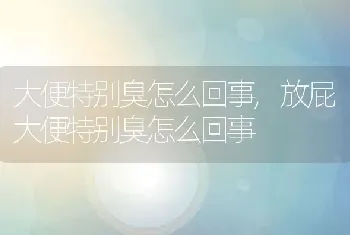 大便特别臭怎么回事，放屁大便特别臭怎么回事